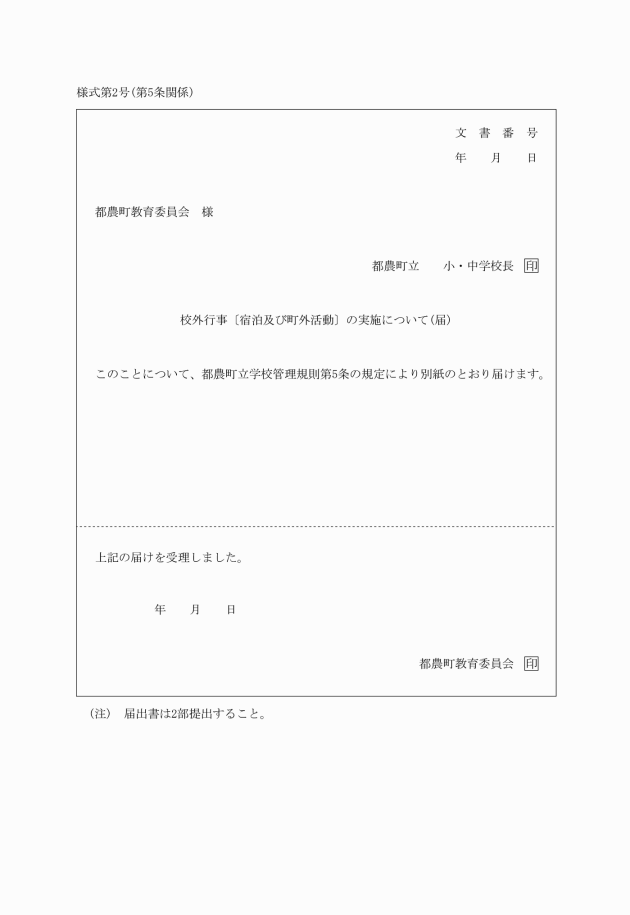 様式第2号(第5条関係)

文　書　番　号
年　　月　　日

都農町教育委員会　様

都農町立　　小・中学校長 印

校外行事〔宿泊及び町外活動〕の実施について(届)

このことについて、都農町立学校管理規則第5条の規定により別紙のとおり届けます。

上記の届けを受理しました。

年　　月　　日

都農町教育委員会 印

(注)　届出書は2部提出すること。